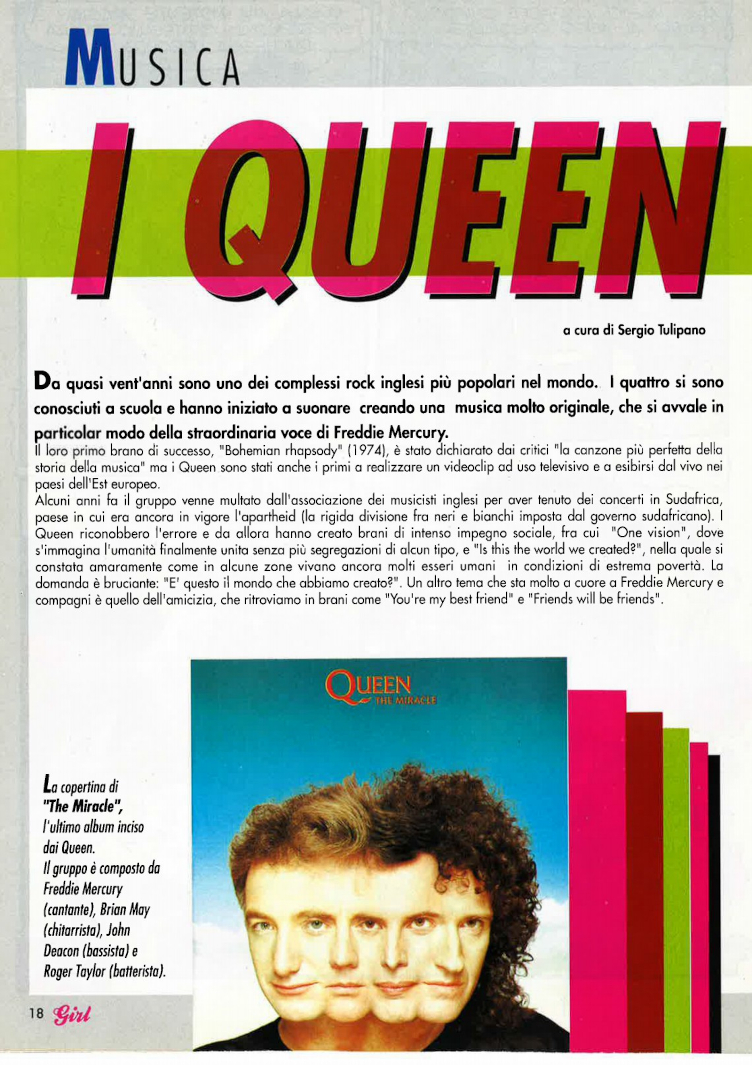 MUSICA

I QUEEN

a cura di Sergio Tulipano

Da quasi vent'anni sono uno dei complessi rock inglesi più popolari nel mondo. I quattro si sono conosciuti a scuola e hanno iniziato a suonare creando una musica molto originale, che si avvale in particolar modo della straordinaria voce di Freddie Mercury.

Il loro primo brano di successo, "Bohemian rhapsody" (1974), è stato dichiarato dai critici "la canzone più perfetta della storia della musica" ma i Queen sono stati anche i primi a realizzare un videoclip ad uso televisivo e a esibirsi dal vivo nei paesi dell'Est europeo.

Alcuni anni fa il gruppo venne multato dall'associazione dei musicisti inglesi per aver tenuto dei concerti in Sudafrica, paese in cui era ancora in vigore l'apartheid (la rigida divisione fra neri e bianchi imposta dal governo sudafricano). I Queen riconobbero l'errore e da allora hanno creato brani di intenso impegno sociale, fra cui "One vision", dove s'immagina l'umanità finalmente unita senza più segregazioni di alcun tipo, e "Is this the world we created?", nella quale si constata amaramente come in alcune zone vivano ancora molti esseri umani in condizioni di estrema povertà. La domanda è bruciante: "E' questo il mondo che abbiamo creato?". Un altro tema che sta molto a cuore a Freddie Mercury e compagni è quello dell'amicizia, che ritroviamo in brani come "You're my best friend" e "Friends will be friends".

QUEEN
THE MIRACLE

La copertina di "The Miracle", l'ultimo album inciso dai Queen. Il gruppo è composto da Freddie Mercury (cantante), Brian May (chitarrista), John Deacon (bassista) e Roger Taylor (batterista).

18 Girl